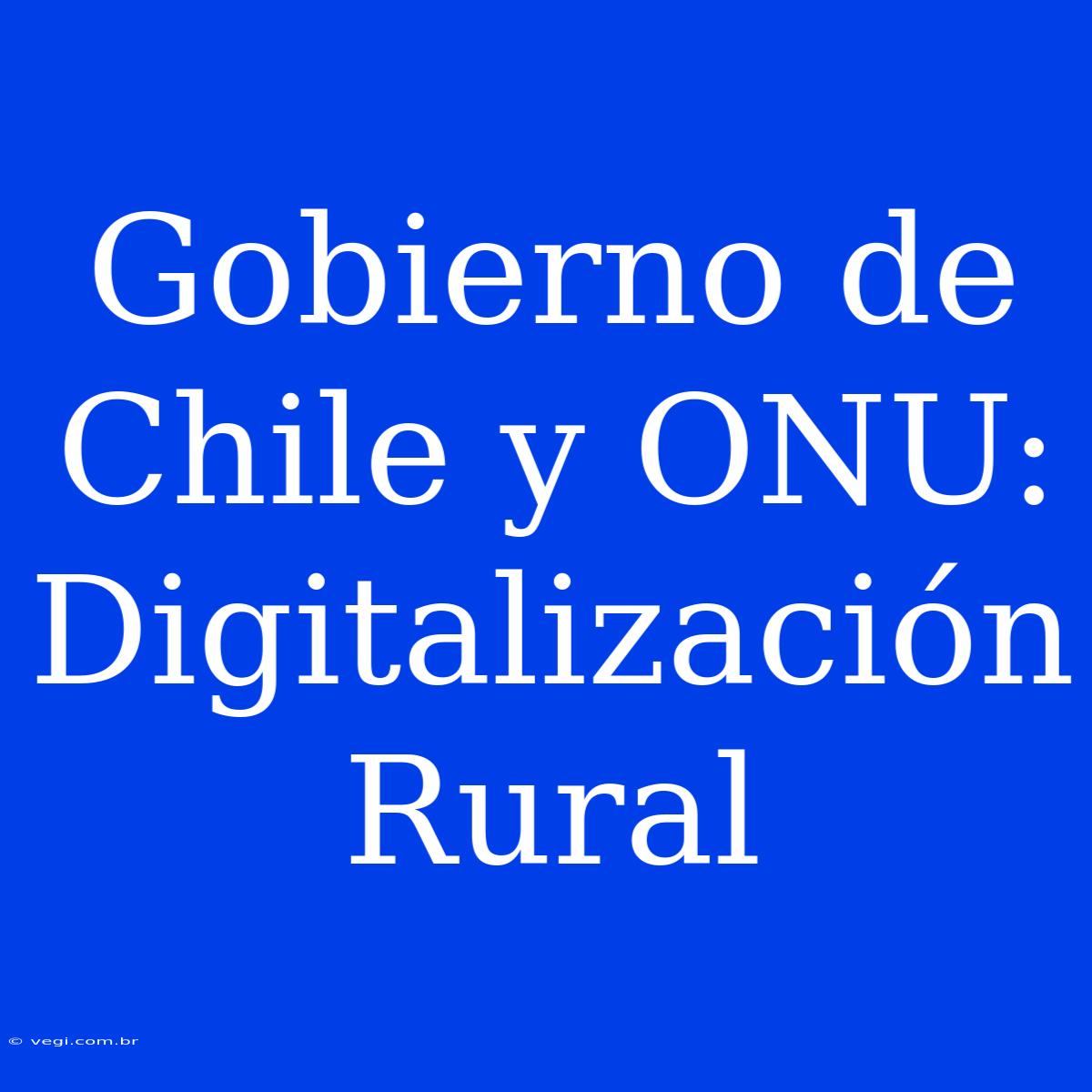 Gobierno de Chile y ONU: Digitalización Rural

© vegi.com.br